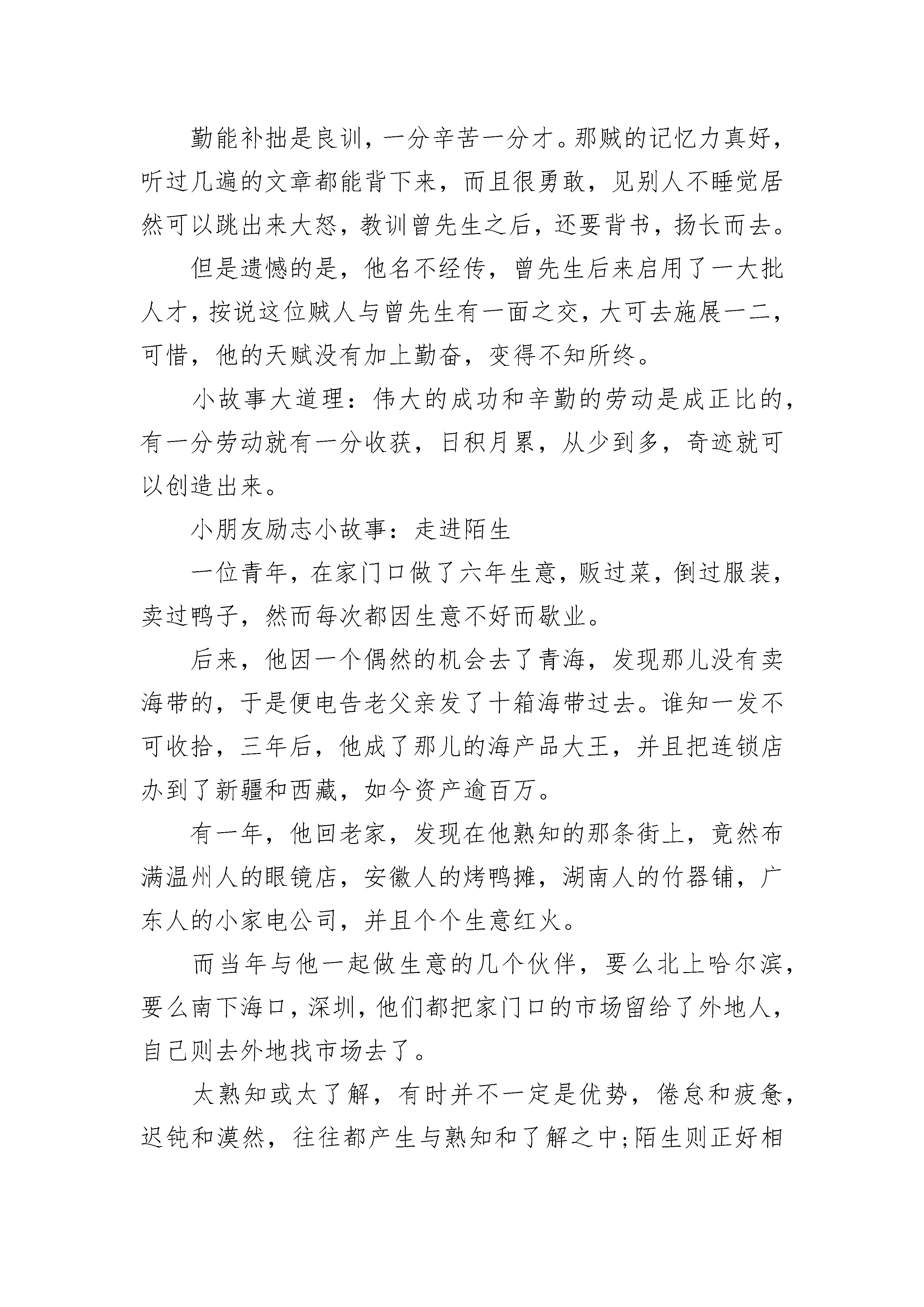 勤能补拙是良训，一分辛苦一分才。那贼的记忆力真好，听过几遍的文章都能背下来，而且很勇敢，见别人不睡觉居然可以跳出来大怒，教训曾先生之后，还要背书，扬长而去。

但是遗憾的是，他名不经传，曾先生后来启用了一大批人才，按说这位贼人与曾先生有一面之交，大可去施展一二，可惜，他的天赋没有加上勤奋，变得不知所终。

小故事大道理：伟大的成功和辛勤的劳动是成正比的，有一分劳动就有一分收获，日积月累，从少到多，奇迹就可以创造出来。

小朋友励志小故事：走进陌生

一位青年，在家门口做了六年生意，贩过菜，倒过服装，卖过鸭子，然而每次都因生意不好而歇业。

后来，他因一个偶然的机会去了青海，发现那儿没有卖海带的，于是便电告老父亲发了十箱海带过去。谁知一发不可收拾，三年后，他成了那儿的海产品大王，并且把连锁店办到了新疆和西藏，如今资产逾百万。

有一年，他回老家，发现在他熟知的那条街上，竟然布满温州人的眼镜店，安徽人的烤鸭摊，湖南人的竹器铺，广东人的小家电公司，并且个个生意红火。

而当年与他一起做生意的几个伙伴，要么北上哈尔滨，要么南下海口，深圳，他们都把家门口的市场留给了外地人，自己则去外地找市场去了。

太熟知或太了解，有时并不一定是优势，倦怠和疲惫，迟钝和漠然，往往都产生与熟知和了解之中;陌生则正好相